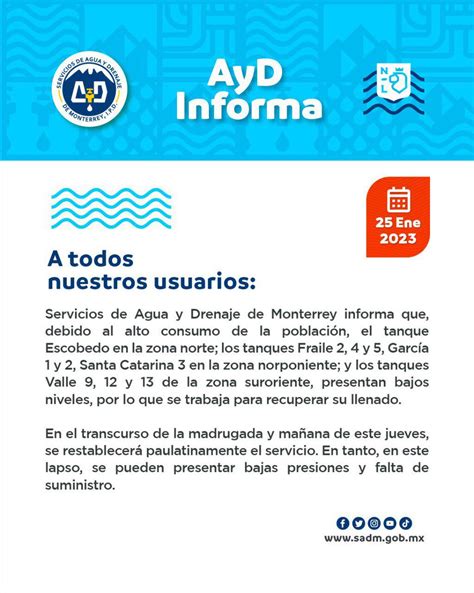 SERVICIOS DE AGUA Y DRENAJE DE MONTERREY, I.P.D.
AyD

AyD
Informa

N L

25 Ene
2023

A todos
nuestros usuarios:

Servicios de Agua y Drenaje de Monterrey informa que, debido al alto consumo de la población, el tanque Escobedo en la zona norte; los tanques Fraile 2, 4 y 5, García 1 y 2, Santa Catarina 3 en la zona norponiente; y los tanques Valle 9, 12 y 13 de la zona suroriente, presentan bajos niveles, por lo que se trabaja para recuperar su llenado.

En el transcurso de la madrugada y mañana de este jueves, se restablecerá paulatinamente el servicio. En tanto, en este lapso, se pueden presentar bajas presiones y falta de suministro.

www.sadm.gob.mx